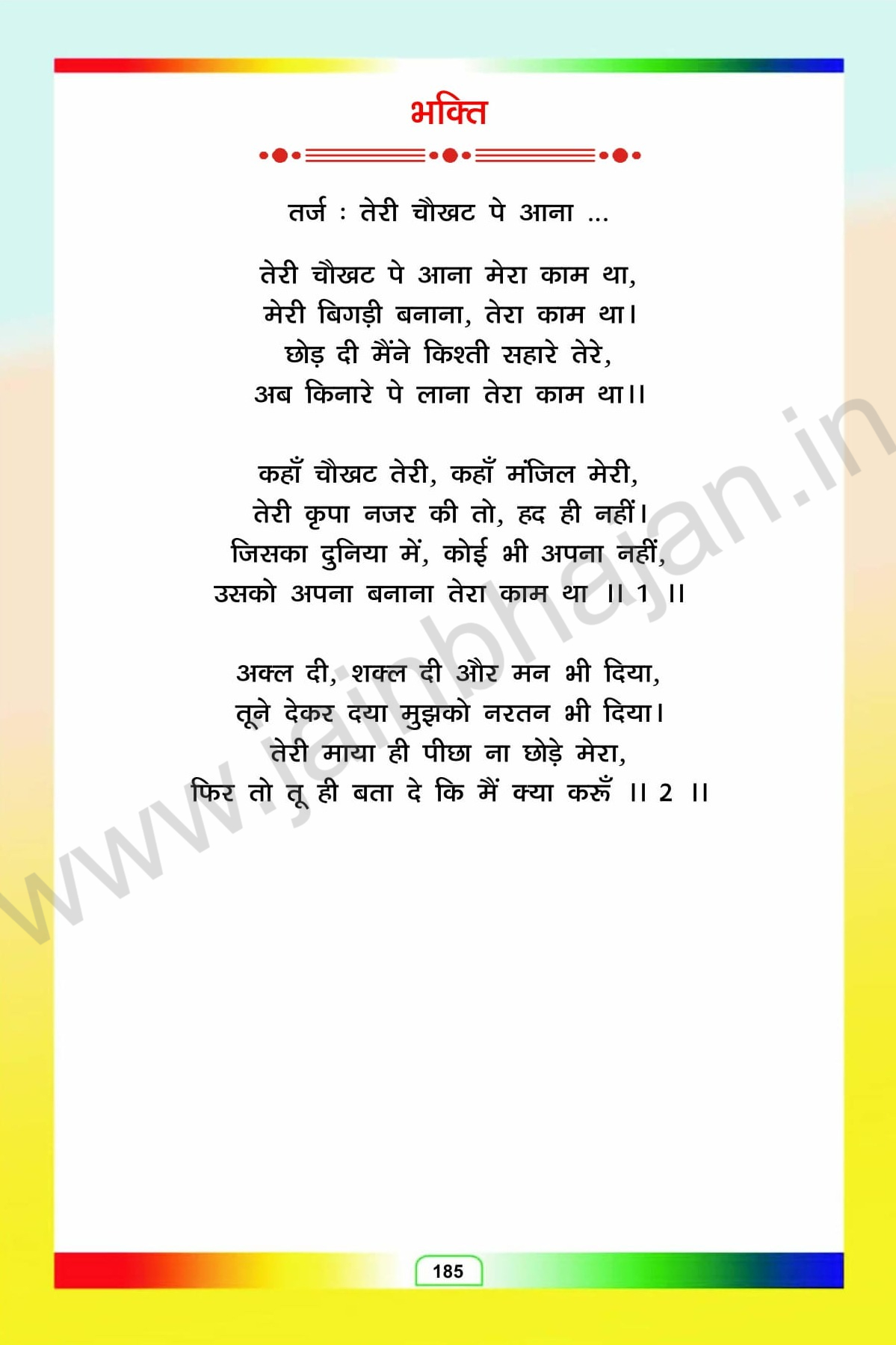 भक्ति

तर्ज : तेरी चौखट पे आना ...

तेरी चौखट पे आना मेरा काम था,
मेरी बिगड़ी बनाना, तेरा काम था।
छोड़ दी मैंने किश्ती सहारे तेरे,
अब किनारे पे लाना तेरा काम था।।

कहाँ चौखट तेरी, कहाँ मंजिल मेरी,
तेरी कृपा नजर की तो, हद ही नहीं।
जिसका दुनिया में, कोई भी अपना नहीं,
उसको अपना बनाना तेरा काम था ।। 1 ।।

अक्ल दी, शक्ल दी और मन भी दिया,
तूने देकर दया मुझको नरतन भी दिया।
तेरी माया ही पीछा ना छोड़े मेरा,
फिर तो तू ही बता दे कि मैं क्या करूँ ।। 2 ।।

185

www.jainbhajan.in